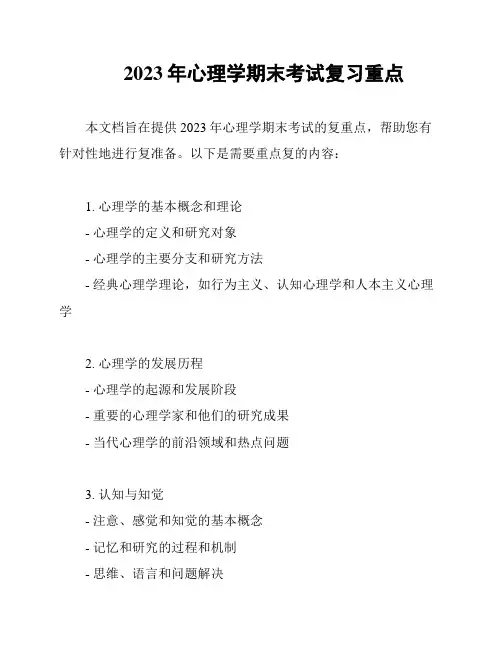 2023 年心理学期末考试复习重点

本文档旨在提供 2023 年心理学期末考试的复重点，帮助您有针对性地进行复准备。以下是需要重点复的内容：

1. 心理学的基本概念和理论
- 心理学的定义和研究对象
- 心理学的主要分支和研究方法
- 经典心理学理论，如行为主义、认知心理学和人本主义心理学

2. 心理学的发展历程
- 心理学的起源和发展阶段
- 重要的心理学家和他们的研究成果
- 当代心理学的前沿领域和热点问题

3. 认知与知觉
- 注意、感觉和知觉的基本概念
- 记忆和研究的过程和机制
- 思维、语言和问题解决